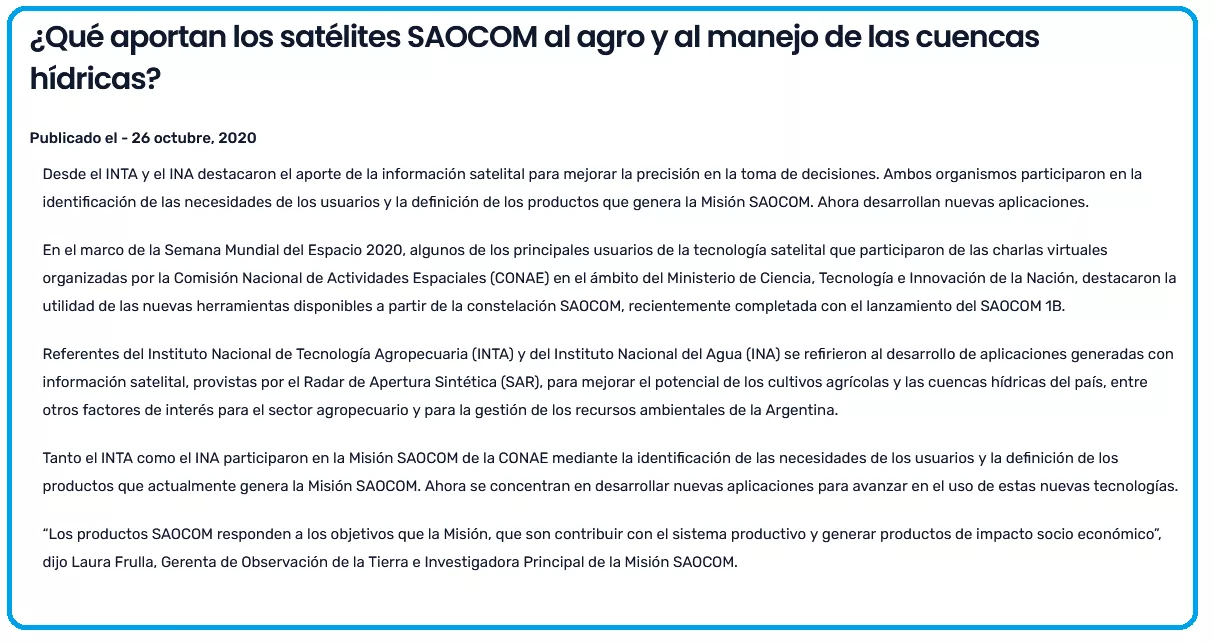 ¿Qué aportan los satélites SAOCOM al agro y al manejo de las cuencas hídricas?

Publicado el - 26 octubre, 2020

Desde el INTA y el INA destacaron el aporte de la información satelital para mejorar la precisión en la toma de decisiones. Ambos organismos participaron en la identificación de las necesidades de los usuarios y la definición de los productos que genera la Misión SAOCOM. Ahora desarrollan nuevas aplicaciones.

En el marco de la Semana Mundial del Espacio 2020, algunos de los principales usuarios de la tecnología satelital que participaron de las charlas virtuales organizadas por la Comisión Nacional de Actividades Espaciales (CONAE) en el ámbito del Ministerio de Ciencia, Tecnología e Innovación de la Nación, destacaron la utilidad de las nuevas herramientas disponibles a partir de la constelación SAOCOM, recientemente completada con el lanzamiento del SAOCOM 1B.

Referentes del Instituto Nacional de Tecnología Agropecuaria (INTA) y del Instituto Nacional del Agua (INA) se refirieron al desarrollo de aplicaciones generadas con información satelital, provistas por el Radar de Apertura Sintética (SAR), para mejorar el potencial de los cultivos agrícolas y las cuencas hídricas del país, entre otros factores de interés para el sector agropecuario y para la gestión de los recursos ambientales de la Argentina.

Tanto el INTA como el INA participaron en la Misión SAOCOM de la CONAE mediante la identificación de las necesidades de los usuarios y la definición de los productos que actualmente genera la Misión SAOCOM. Ahora se concentran en desarrollar nuevas aplicaciones para avanzar en el uso de estas nuevas tecnologías.

“Los productos SAOCOM responden a los objetivos que la Misión, que son contribuir con el sistema productivo y generar productos de impacto socio económico”, dijo Laura Frulla, Gerenta de Observación de la Tierra e Investigadora Principal de la Misión SAOCOM.